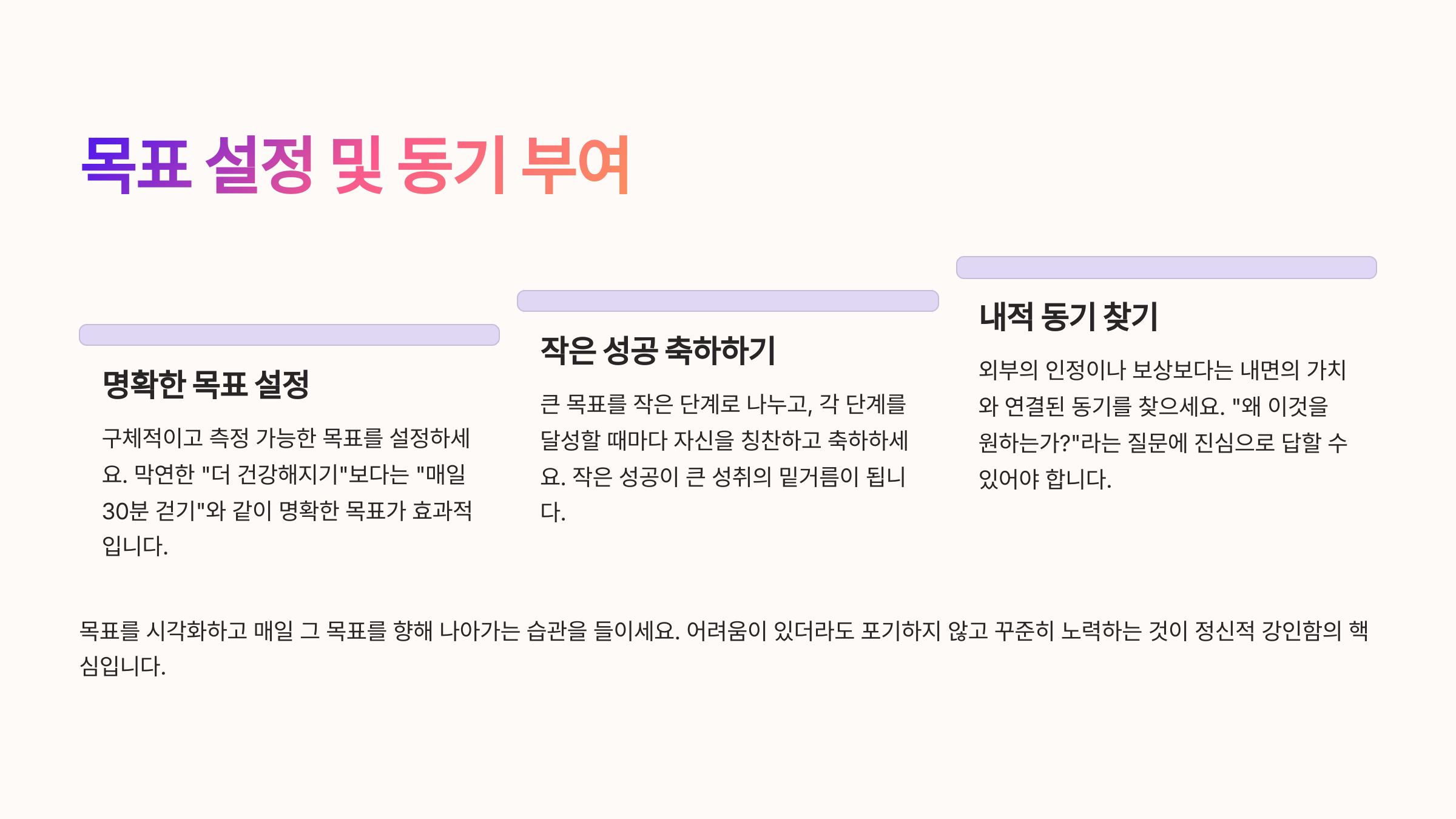 목표 설정 및 동기 부여

명확한 목표 설정

구체적이고 측정 가능한 목표를 설정하세요. 막연한 "더 건강해지기"보다는 "매일 30분 걷기"와 같이 명확한 목표가 효과적입니다.

작은 성공 축하하기

큰 목표를 작은 단계로 나누고, 각 단계를 달성할 때마다 자신을 칭찬하고 축하하세요. 작은 성공이 큰 성취의 밑거름이 됩니다.

내적 동기 찾기

외부의 인정이나 보상보다는 내면의 가치와 연결된 동기를 찾으세요. "왜 이것을 원하는가?"라는 질문에 진심으로 답할 수 있어야 합니다.

목표를 시각화하고 매일 그 목표를 향해 나아가는 습관을 들이세요. 어려움이 있더라도 포기하지 않고 꾸준히 노력하는 것이 정신적 강인함의 핵심입니다.